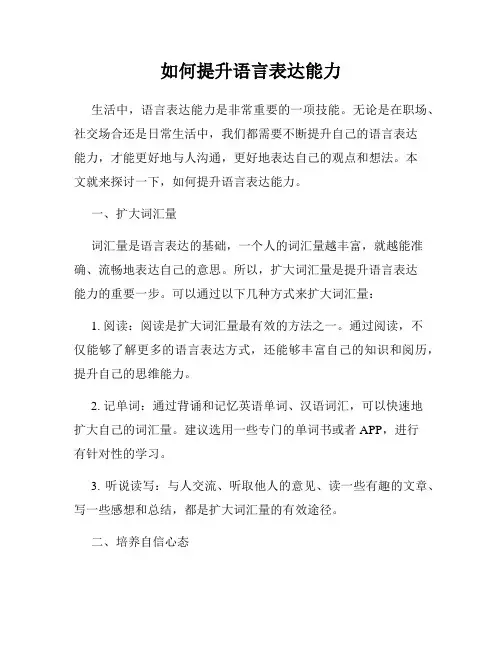 如何提升语言表达能力

生活中，语言表达能力是非常重要的一项技能。无论是在职场、社交场合还是日常生活中，我们都需要不断提升自己的语言表达能力，才能更好地与人沟通，更好地表达自己的观点和想法。本文就来探讨一下，如何提升语言表达能力。

一、扩大词汇量

词汇量是语言表达的基础，一个人的词汇量越丰富，就越能准确、流畅地表达自己的意思。所以，扩大词汇量是提升语言表达能力的重要一步。可以通过以下几种方式来扩大词汇量：

1. 阅读：阅读是扩大词汇量最有效的方法之一。通过阅读，不仅能够了解更多的语言表达方式，还能够丰富自己的知识和阅历，提升自己的思维能力。

2. 记单词：通过背诵和记忆英语单词、汉语词汇，可以快速地扩大自己的词汇量。建议选用一些专门的单词书或者 APP，进行有针对性的学习。

3. 听说读写：与人交流、听取他人的意见、读一些有趣的文章、写一些感想和总结，都是扩大词汇量的有效途径。

二、培养自信心态